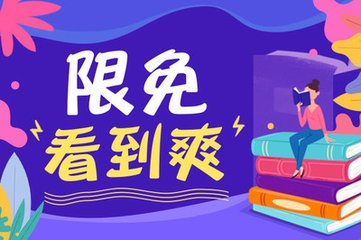 限免
看到爽